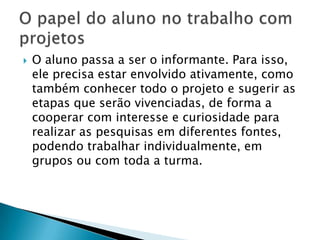 O papel do aluno no trabalho com projetos

O aluno passa a ser o informante. Para isso, ele precisa estar envolvido ativamente, como também conhecer todo o projeto e sugerir as etapas que serão vivenciadas, de forma a cooperar com interesse e curiosidade para realizar as pesquisas em diferentes fontes, podendo trabalhar individualmente, em grupos ou com toda a turma.